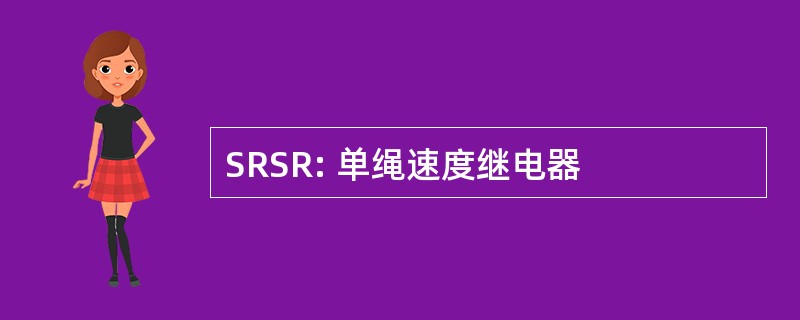 SRSR: 单绳速度继电器